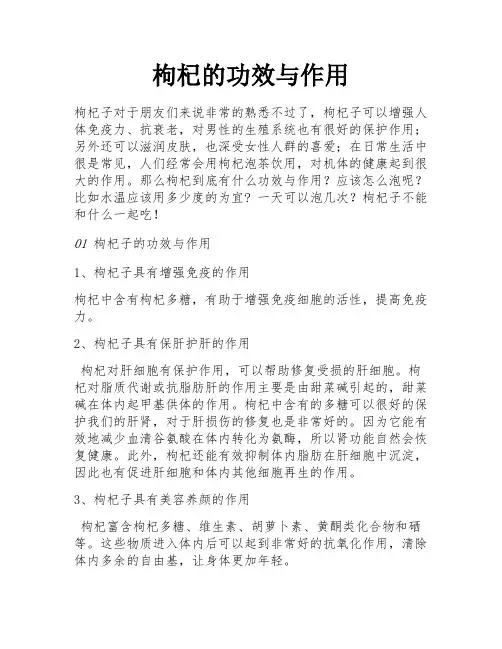 枸杞的功效与作用

枸杞子对于朋友们来说非常的熟悉不过了，枸杞子可以增强人体免疫力、抗衰老，对男性的生殖系统也有很好的保护作用；另外还可以滋润皮肤，也深受女性人群的喜爱；在日常生活中很是常见，人们经常会用枸杞泡茶饮用，对机体的健康起到很大的作用。那么枸杞到底有什么功效与作用？应该怎么泡呢？比如水温应该用多少度的为宜？一天可以泡几次？枸杞子不能和什么一起吃！

01 枸杞子的功效与作用

1、枸杞子具有增强免疫的作用

枸杞中含有枸杞多糖，有助于增强免疫细胞的活性，提高免疫力。

2、枸杞子具有保肝护肝的作用

枸杞对肝细胞有保护作用，可以帮助修复受损的肝细胞。枸杞对脂质代谢或抗脂肪肝的作用主要是由甜菜碱引起的，甜菜碱在体内起甲基供体的作用。枸杞中含有的多糖可以很好的保护我们的肝肾，对于肝损伤的修复也是非常好的。因为它能有效地减少血清谷氨酸在体内转化为氨酶，所以肾功能自然会恢复健康。此外，枸杞还能有效抑制体内脂肪在肝细胞中沉淀，因此也有促进肝细胞和体内其他细胞再生的作用。

3、枸杞子具有美容养颜的作用

枸杞富含枸杞多糖、维生素、胡萝卜素、黄酮类化合物和硒等。这些物质进入体内后可以起到非常好的抗氧化作用，清除体内多余的自由基，让身体更加年轻。